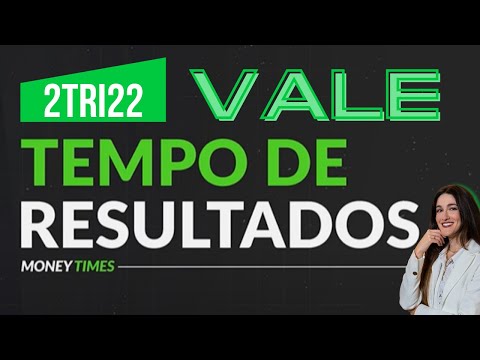 2TRI22 VALE

TEMPO DE RESULTADOS

MONEY TIMES